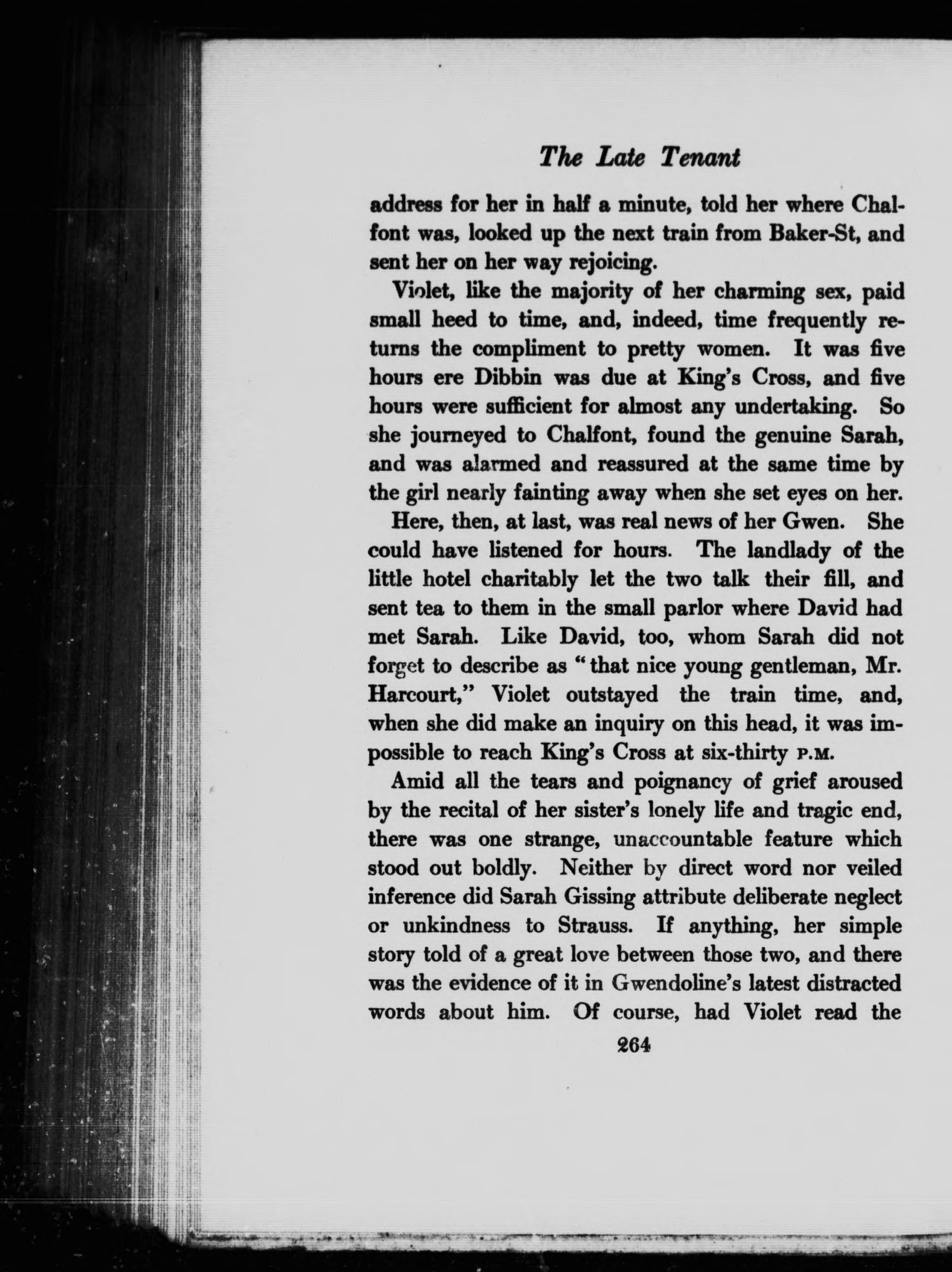 The Late Tenant

address for her in half a minute, told her where Chalfont was, looked up the next train from Baker-St, and sent her on her way rejoicing.

Violet, like the majority of her charming sex, paid small heed to time, and, indeed, time frequently returns the compliment to pretty women. It was five hours ere Dibbin was due at King's Cross, and five hours were sufficient for almost any undertaking. So she journeyed to Chalfont, found the genuine Sarah, and was alarmed and reassured at the same time by the girl nearly fainting away when she set eyes on her.

Here, then, at last, was real news of her Gwen. She could have listened for hours. The landlady of the little hotel charitably let the two talk their fill, and sent tea to them in the small parlor where David had met Sarah. Like David, too, whom Sarah did not forget to describe as "that nice young gentleman, Mr. Harcourt," Violet outstayed the train time, and, when she did make an inquiry on this head, it was impossible to reach King's Cross at six-thirty P.M.

Amid all the tears and poignancy of grief aroused by the recital of her sister's lonely life and tragic end, there was one strange, unaccountable feature which stood out boldly. Neither by direct word nor veiled inference did Sarah Gissing attribute deliberate neglect or unkindness to Strauss. If anything, her simple story told of a great love between those two, and there was the evidence of it in Gwendoline's latest distracted words about him. Of course, had Violet read the

264